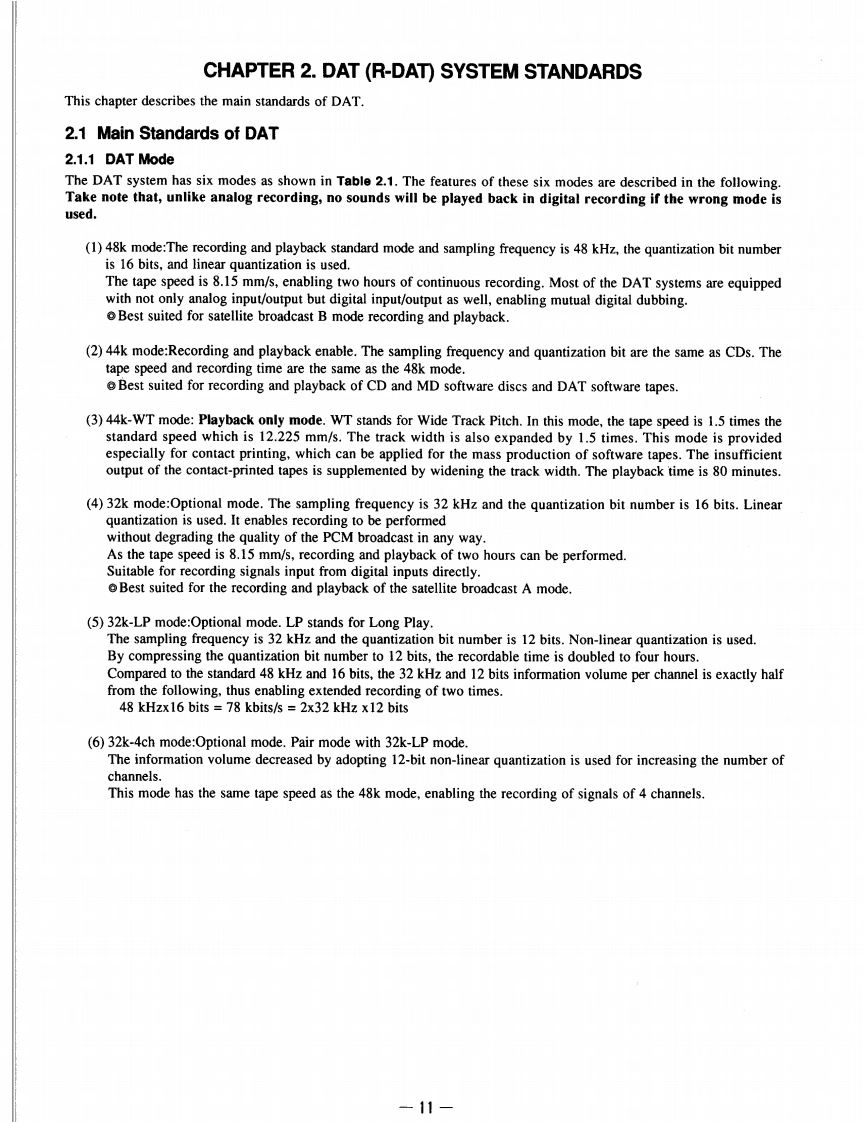 CHAPTER 2. DAT (R-DAT) SYSTEM STANDARDS

This chapter describes the main standards of DAT.

2.1 Main Standards of DAT

2.1.1 DAT Mode

The DAT system has six modes as shown in Table 2.1. The features of these six modes are described in the following. Take note that, unlike analog recording, no sounds will be played back in digital recording if the wrong mode is used.

(1) 48k mode:The recording and playback standard mode and sampling frequency is 48 kHz, the quantization bit number is 16 bits, and linear quantization is used.
The tape speed is 8.15 mm/s, enabling two hours of continuous recording. Most of the DAT systems are equipped with not only analog input/output but digital input/output as well, enabling mutual digital dubbing.
◎Best suited for satellite broadcast B mode recording and playback.

(2) 44k mode:Recording and playback enable. The sampling frequency and quantization bit are the same as CDs. The tape speed and recording time are the same as the 48k mode.
◎Best suited for recording and playback of CD and MD software discs and DAT software tapes.

(3) 44k-WT mode: Playback only mode. WT stands for Wide Track Pitch. In this mode, the tape speed is 1.5 times the standard speed which is 12.225 mm/s. The track width is also expanded by 1.5 times. This mode is provided especially for contact printing, which can be applied for the mass production of software tapes. The insufficient output of the contact-printed tapes is supplemented by widening the track width. The playback time is 80 minutes.

(4) 32k mode:Optional mode. The sampling frequency is 32 kHz and the quantization bit number is 16 bits. Linear quantization is used. It enables recording to be performed
without degrading the quality of the PCM broadcast in any way.
As the tape speed is 8.15 mm/s, recording and playback of two hours can be performed.
Suitable for recording signals input from digital inputs directly.
◎Best suited for the recording and playback of the satellite broadcast A mode.

(5) 32k-LP mode:Optional mode. LP stands for Long Play.
The sampling frequency is 32 kHz and the quantization bit number is 12 bits. Non-linear quantization is used.
By compressing the quantization bit number to 12 bits, the recordable time is doubled to four hours.
Compared to the standard 48 kHz and 16 bits, the 32 kHz and 12 bits information volume per channel is exactly half from the following, thus enabling extended recording of two times.
48 kHzx16 bits = 78 kbits/s = 2x32 kHz x12 bits

(6) 32k-4ch mode:Optional mode. Pair mode with 32k-LP mode.
The information volume decreased by adopting 12-bit non-linear quantization is used for increasing the number of channels.
This mode has the same tape speed as the 48k mode, enabling the recording of signals of 4 channels.

— 11 —